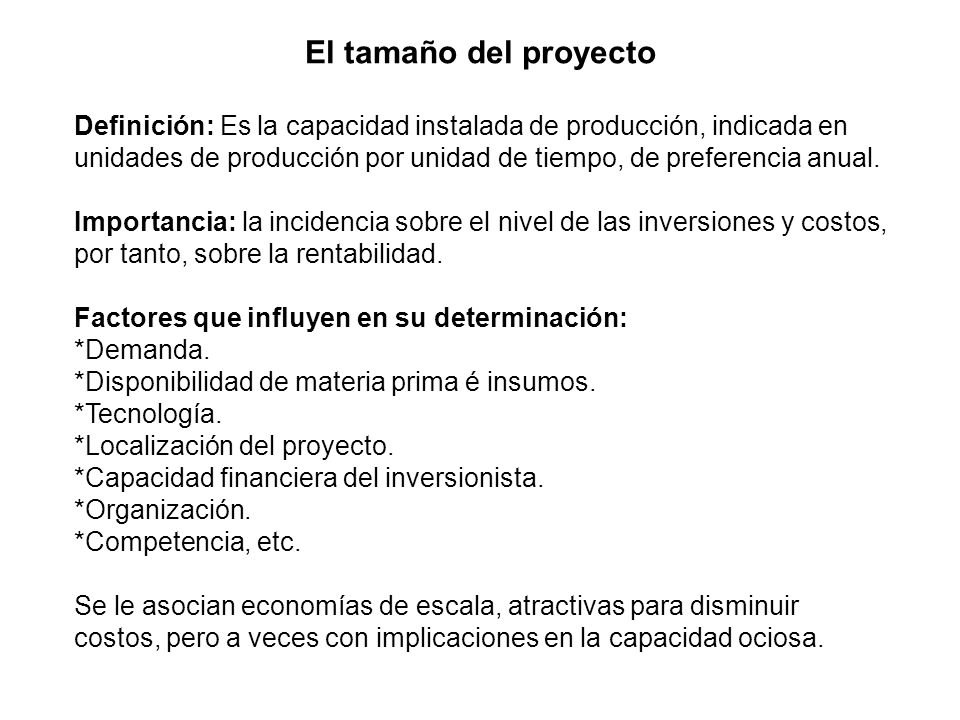 El tamaño del proyecto

Definición: Es la capacidad instalada de producción, indicada en unidades de producción por unidad de tiempo, de preferencia anual.

Importancia: la incidencia sobre el nivel de las inversiones y costos, por tanto, sobre la rentabilidad.

Factores que influyen en su determinación:
*Demanda.
*Disponibilidad de materia prima é insumos.
*Tecnología.
*Localización del proyecto.
*Capacidad financiera del inversionista.
*Organización.
*Competencia, etc.

Se le asocian economías de escala, atractivas para disminuir costos, pero a veces con implicaciones en la capacidad ociosa.